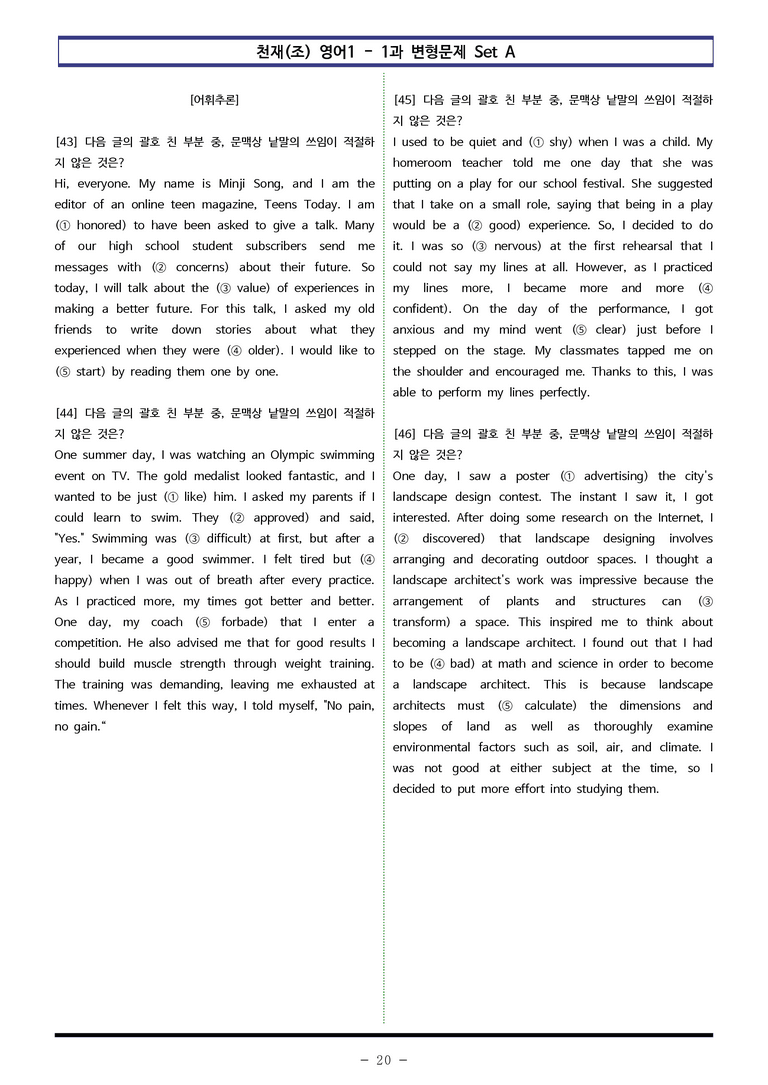 천재(조) 영어1 - 1과 변형문제 Set A

[어휘추론]

[43] 다음 글의 괄호 친 부분 중, 문맥상 낱말의 쓰임이 적절하지 않은 것은?
Hi, everyone. My name is Minji Song, and I am the editor of an online teen magazine, Teens Today. I am (① honored) to have been asked to give a talk. Many of our high school student subscribers send me messages with (② concerns) about their future. So today, I will talk about the (③ value) of experiences in making a better future. For this talk, I asked my old friends to write down stories about what they experienced when they were (④ older). I would like to (⑤ start) by reading them one by one.

[44] 다음 글의 괄호 친 부분 중, 문맥상 낱말의 쓰임이 적절하지 않은 것은?
One summer day, I was watching an Olympic swimming event on TV. The gold medalist looked fantastic, and I wanted to be just (① like) him. I asked my parents if I could learn to swim. They (② approved) and said, "Yes." Swimming was (③ difficult) at first, but after a year, I became a good swimmer. I felt tired but (④ happy) when I was out of breath after every practice. As I practiced more, my times got better and better. One day, my coach (⑤ forbade) that I enter a competition. He also advised me that for good results I should build muscle strength through weight training. The training was demanding, leaving me exhausted at times. Whenever I felt this way, I told myself, "No pain, no gain."

[45] 다음 글의 괄호 친 부분 중, 문맥상 낱말의 쓰임이 적절하지 않은 것은?
I used to be quiet and (① shy) when I was a child. My homeroom teacher told me one day that she was putting on a play for our school festival. She suggested that I take on a small role, saying that being in a play would be a (② good) experience. So, I decided to do it. I was so (③ nervous) at the first rehearsal that I could not say my lines at all. However, as I practiced my lines more, I became more and more (④ confident). On the day of the performance, I got anxious and my mind went (⑤ clear) just before I stepped on the stage. My classmates tapped me on the shoulder and encouraged me. Thanks to this, I was able to perform my lines perfectly.

[46] 다음 글의 괄호 친 부분 중, 문맥상 낱말의 쓰임이 적절하지 않은 것은?
One day, I saw a poster (① advertising) the city's landscape design contest. The instant I saw it, I got interested. After doing some research on the Internet, I (② discovered) that landscape designing involves arranging and decorating outdoor spaces. I thought a landscape architect's work was impressive because the arrangement of plants and structures can (③ transform) a space. This inspired me to think about becoming a landscape architect. I found out that I had to be (④ bad) at math and science in order to become a landscape architect. This is because landscape architects must (⑤ calculate) the dimensions and slopes of land as well as thoroughly examine environmental factors such as soil, air, and climate. I was not good at either subject at the time, so I decided to put more effort into studying them.

- 20 -